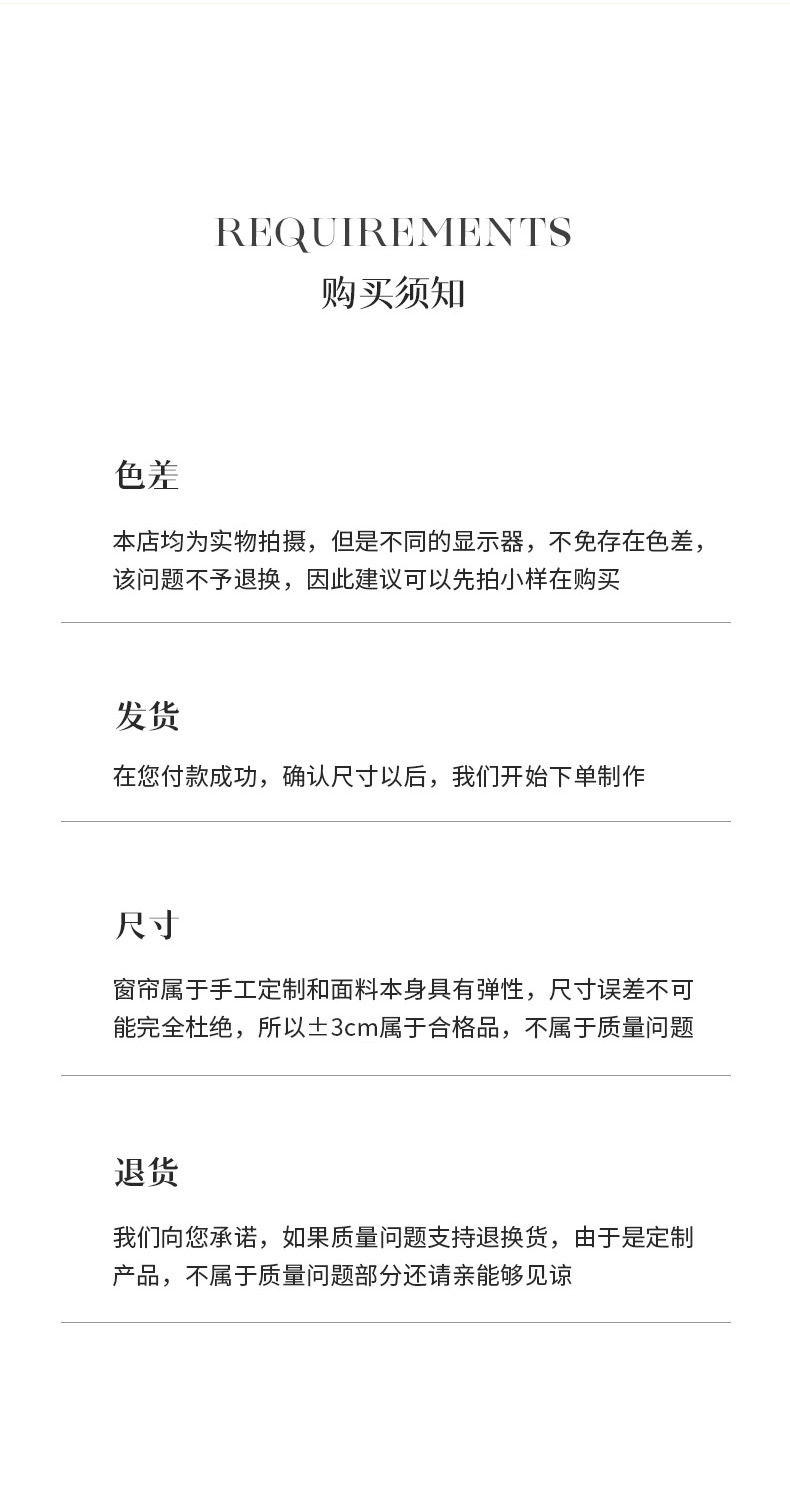 REQUIREMENTS
购买须知

色差

本店均为实物拍摄，但是不同的显示器，不免存在色差，该问题不予退换，因此建议可以先拍小样在购买

发货

在您付款成功，确认尺寸以后，我们开始下单制作

尺寸

窗帘属于手工定制和面料本身具有弹性，尺寸误差不可能完全杜绝，所以±3cm属于合格品，不属于质量问题

退货

我们向您承诺，如果质量问题支持退换货，由于是定制产品，不属于质量问题部分还请亲能够见谅